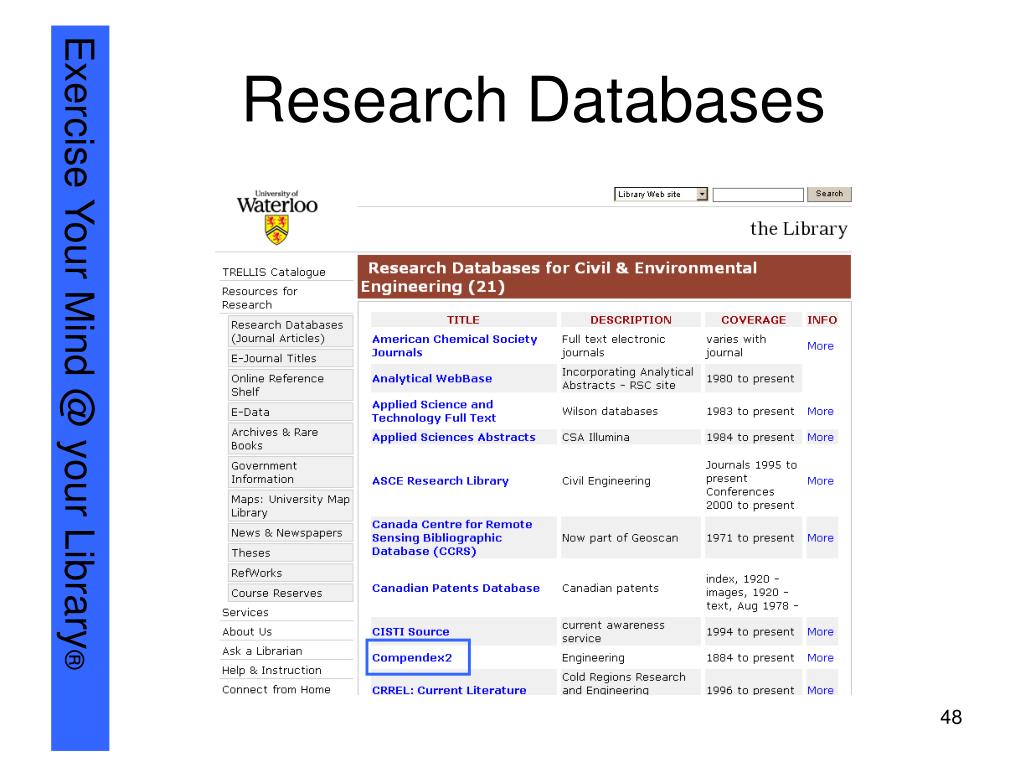 Exercise Your Mind @ your Library®

Research Databases

University of Waterloo

Library Web site
Search

the Library

TRELLIS Catalogue
Resources for Research
Research Databases (Journal Articles)
E-Journal Titles
Online Reference Shelf
E-Data
Archives & Rare Books
Government Information
Maps: University Map Library
News & Newspapers
Theses
RefWorks
Course Reserves
Services
About Us
Ask a Librarian
Help & Instruction
Connect from Home

Research Databases for Civil & Environmental Engineering (21)

| TITLE | DESCRIPTION | COVERAGE | INFO |
|---|---|---|---|
| American Chemical Society Journals | Full text electronic journals | varies with journal | More |
| Analytical WebBase | Incorporating Analytical Abstracts - RSC site | 1980 to present | |
| Applied Science and Technology Full Text | Wilson databases | 1983 to present | More |
| Applied Sciences Abstracts | CSA Illumina | 1984 to present | More |
| ASCE Research Library | Civil Engineering | Journals 1995 to present Conferences 2000 to present | More |
| Canada Centre for Remote Sensing Bibliographic Database (CCRS) | Now part of Geoscan | 1971 to present | More |
| Canadian Patents Database | Canadian patents | index, 1920 - images, 1920 - text, Aug 1978 - | |
| CISTI Source | current awareness service | 1994 to present | More |
| Compendex2 | Engineering | 1884 to present | More |
| CRREL: Current Literature | Cold Regions Research and Engineering | 1996 to present | More |

48